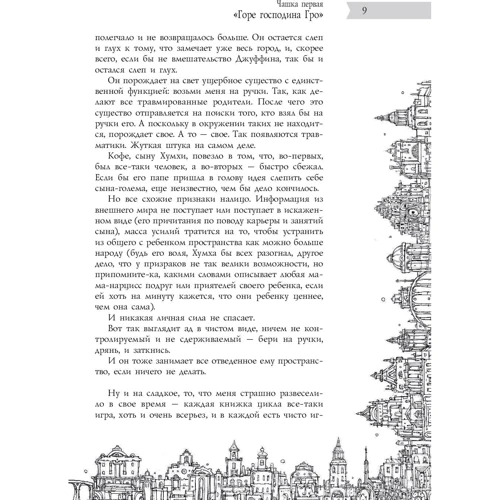 Чашка первая
«Горе господина Гро»

9

полегчало и не возвращалось больше. Он остается слеп и глух к тому, что замечает уже весь город, и, скорее всего, если бы не вмешательство Джуффина, так бы и остался слеп и глух.

Он порождает на свет ущербное существо с единственной функцией: возьми меня на ручки. Так, как делают все травмированные родители. После чего это существо отправляется на поиски того, кто взял бы на ручки его. А поскольку в окружении таких не находится, порождает свое. А то — свое. Так появляются травматики. Жуткая штука на самом деле.

Кофе, сыну Хумхи, повезло в том, что, во-первых, был все-таки человек, а во-вторых — быстро сбежал. Если бы его папе пришла в голову идея слепить себе сына-голема, еще неизвестно, чем бы дело кончилось.

Но все схожие признаки налицо. Информация из внешнего мира не поступает или поступает в искаженном виде (его причитания по поводу карьеры и занятий сына), масса усилий тратится на то, чтобы устранить из общего с ребенком пространства как можно больше народу (будь его воля, Хумха бы всех разогнал, другое дело, что у призраков не так велики возможности, но припомните-ка, какими словами описывает любая мама-нарцисс подруг или приятелей своего ребенка, если ей хоть на минуту кажется, что они ребенку ценнее, чем она сама).

И никакая личная сила не спасает.

Вот так выглядит ад в чистом виде, ничем не контролируемый и не сдерживаемый — бери на ручки, дрянь, и заткнись.

И он тоже занимает все отведенное ему пространство, если ничего не делать.

Ну и на сладкое, то, что меня страшно развеселило в свое время — каждая книжка цикла все-таки игра, хоть и очень всерьез, и в каждой есть чисто иг-